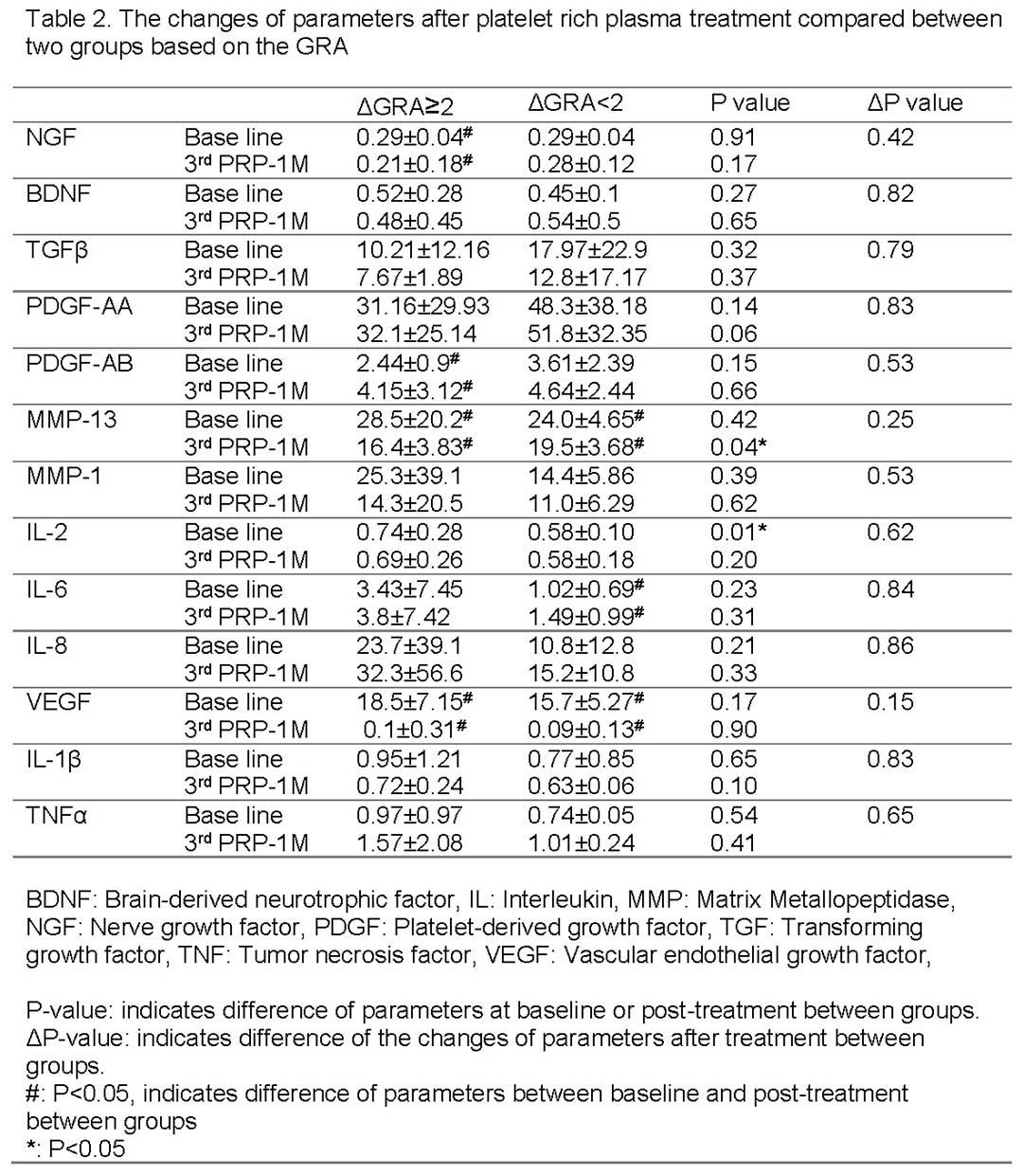 Table 2. The changes of parameters after platelet rich plasma treatment compared between two groups based on the GRA

| | | ΔGRA≥2 | ΔGRA<2 | P value | ΔP value |
|---|---|---|---|---|---|
| NGF | Base line | 0.29±0.04# | 0.29±0.04 | 0.91 | 0.42 |
| | 3rd PRP-1M | 0.21±0.18# | 0.28±0.12 | 0.17 | |
| BDNF | Base line | 0.52±0.28 | 0.45±0.1 | 0.27 | 0.82 |
| | 3rd PRP-1M | 0.48±0.45 | 0.54±0.5 | 0.65 | |
| TGFβ | Base line | 10.21±12.16 | 17.97±22.9 | 0.32 | 0.79 |
| | 3rd PRP-1M | 7.67±1.89 | 12.8±17.17 | 0.37 | |
| PDGF-AA | Base line | 31.16±29.93 | 48.3±38.18 | 0.14 | 0.83 |
| | 3rd PRP-1M | 32.1±25.14 | 51.8±32.35 | 0.06 | |
| PDGF-AB | Base line | 2.44±0.9# | 3.61±2.39 | 0.15 | 0.53 |
| | 3rd PRP-1M | 4.15±3.12# | 4.64±2.44 | 0.66 | |
| MMP-13 | Base line | 28.5±20.2# | 24.0±4.65# | 0.42 | 0.25 |
| | 3rd PRP-1M | 16.4±3.83# | 19.5±3.68# | 0.04* | |
| MMP-1 | Base line | 25.3±39.1 | 14.4±5.86 | 0.39 | 0.53 |
| | 3rd PRP-1M | 14.3±20.5 | 11.0±6.29 | 0.62 | |
| IL-2 | Base line | 0.74±0.28 | 0.58±0.10 | 0.01* | 0.62 |
| | 3rd PRP-1M | 0.69±0.26 | 0.58±0.18 | 0.20 | |
| IL-6 | Base line | 3.43±7.45 | 1.02±0.69# | 0.23 | 0.84 |
| | 3rd PRP-1M | 3.8±7.42 | 1.49±0.99# | 0.31 | |
| IL-8 | Base line | 23.7±39.1 | 10.8±12.8 | 0.21 | 0.86 |
| | 3rd PRP-1M | 32.3±56.6 | 15.2±10.8 | 0.33 | |
| VEGF | Base line | 18.5±7.15# | 15.7±5.27# | 0.17 | 0.15 |
| | 3rd PRP-1M | 0.1±0.31# | 0.09±0.13# | 0.90 | |
| IL-1β | Base line | 0.95±1.21 | 0.77±0.85 | 0.65 | 0.83 |
| | 3rd PRP-1M | 0.72±0.24 | 0.63±0.06 | 0.10 | |
| TNFα | Base line | 0.97±0.97 | 0.74±0.05 | 0.54 | 0.65 |
| | 3rd PRP-1M | 1.57±2.08 | 1.01±0.24 | 0.41 | |

BDNF: Brain-derived neurotrophic factor, IL: Interleukin, MMP: Matrix Metallopeptidase, NGF: Nerve growth factor, PDGF: Platelet-derived growth factor, TGF: Transforming growth factor, TNF: Tumor necrosis factor, VEGF: Vascular endothelial growth factor,

P-value: indicates difference of parameters at baseline or post-treatment between groups.
ΔP-value: indicates difference of the changes of parameters after treatment between groups.
#: P<0.05, indicates difference of parameters between baseline and post-treatment between groups
*: P<0.05